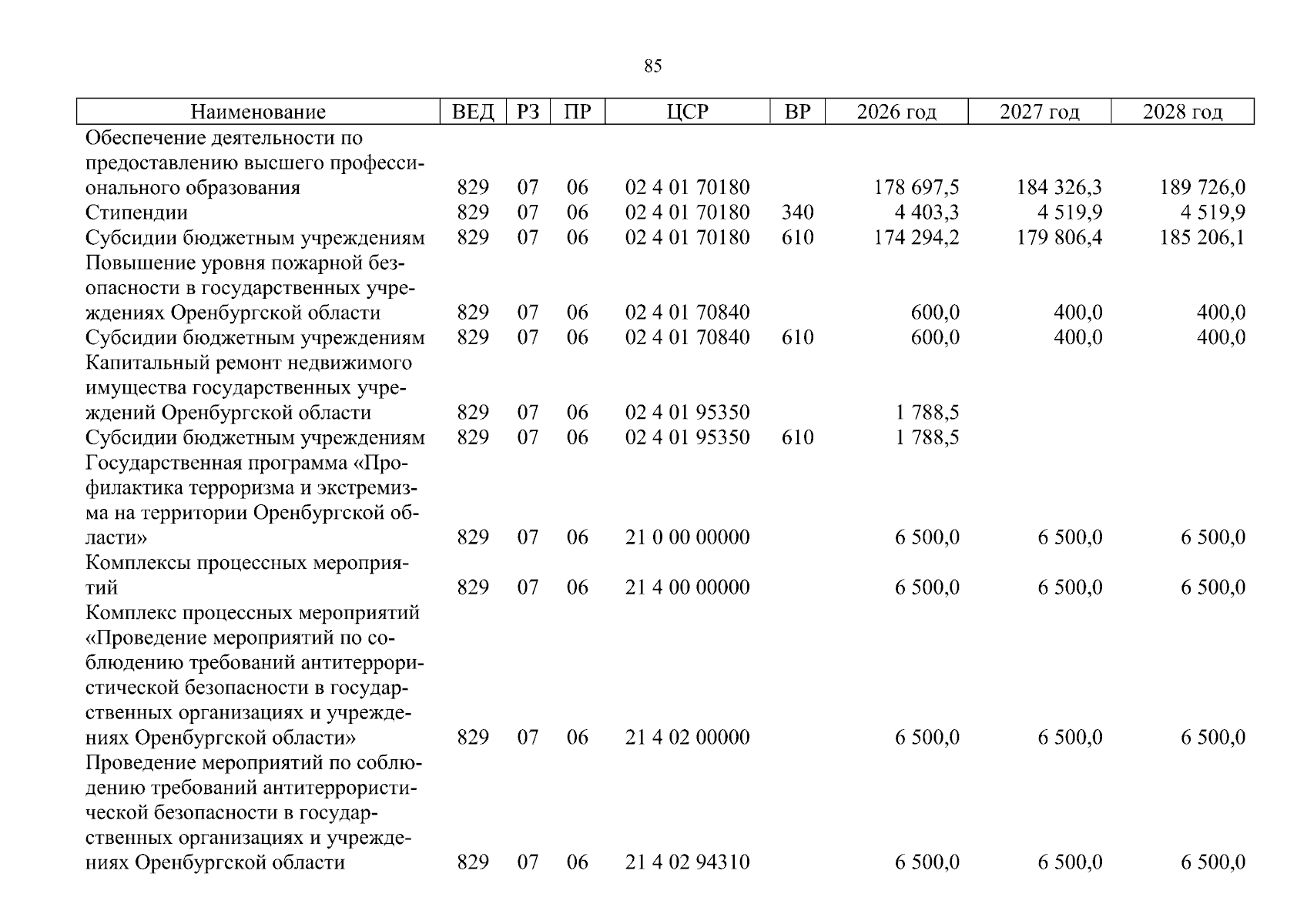 85

| Наименование | ВЕД | РЗ | ПР | ЦСР | ВР | 2026 год | 2027 год | 2028 год |
|---|---|---|---|---|---|---|---|---|
| Обеспечение деятельности по предоставлению высшего профессионального образования | 829 | 07 | 06 | 02 4 01 70180 |  | 178 697,5 | 184 326,3 | 189 726,0 |
| Стипендии | 829 | 07 | 06 | 02 4 01 70180 | 340 | 4 403,3 | 4 519,9 | 4 519,9 |
| Субсидии бюджетным учреждениям | 829 | 07 | 06 | 02 4 01 70180 | 610 | 174 294,2 | 179 806,4 | 185 206,1 |
| Повышение уровня пожарной безопасности в государственных учреждениях Оренбургской области | 829 | 07 | 06 | 02 4 01 70840 |  | 600,0 | 400,0 | 400,0 |
| Субсидии бюджетным учреждениям | 829 | 07 | 06 | 02 4 01 70840 | 610 | 600,0 | 400,0 | 400,0 |
| Капитальный ремонт недвижимого имущества государственных учреждений Оренбургской области | 829 | 07 | 06 | 02 4 01 95350 |  | 1 788,5 |  |  |
| Субсидии бюджетным учреждениям | 829 | 07 | 06 | 02 4 01 95350 | 610 | 1 788,5 |  |  |
| Государственная программа «Профилактика терроризма и экстремизма на территории Оренбургской области» | 829 | 07 | 06 | 21 0 00 00000 |  | 6 500,0 | 6 500,0 | 6 500,0 |
| Комплексы процессных мероприятий | 829 | 07 | 06 | 21 4 00 00000 |  | 6 500,0 | 6 500,0 | 6 500,0 |
| Комплекс процессных мероприятий «Проведение мероприятий по соблюдению требований антитеррористической безопасности в государственных организациях и учреждениях Оренбургской области» | 829 | 07 | 06 | 21 4 02 00000 |  | 6 500,0 | 6 500,0 | 6 500,0 |
| Проведение мероприятий по соблюдению требований антитеррористической безопасности в государственных организациях и учреждениях Оренбургской области | 829 | 07 | 06 | 21 4 02 94310 |  | 6 500,0 | 6 500,0 | 6 500,0 |